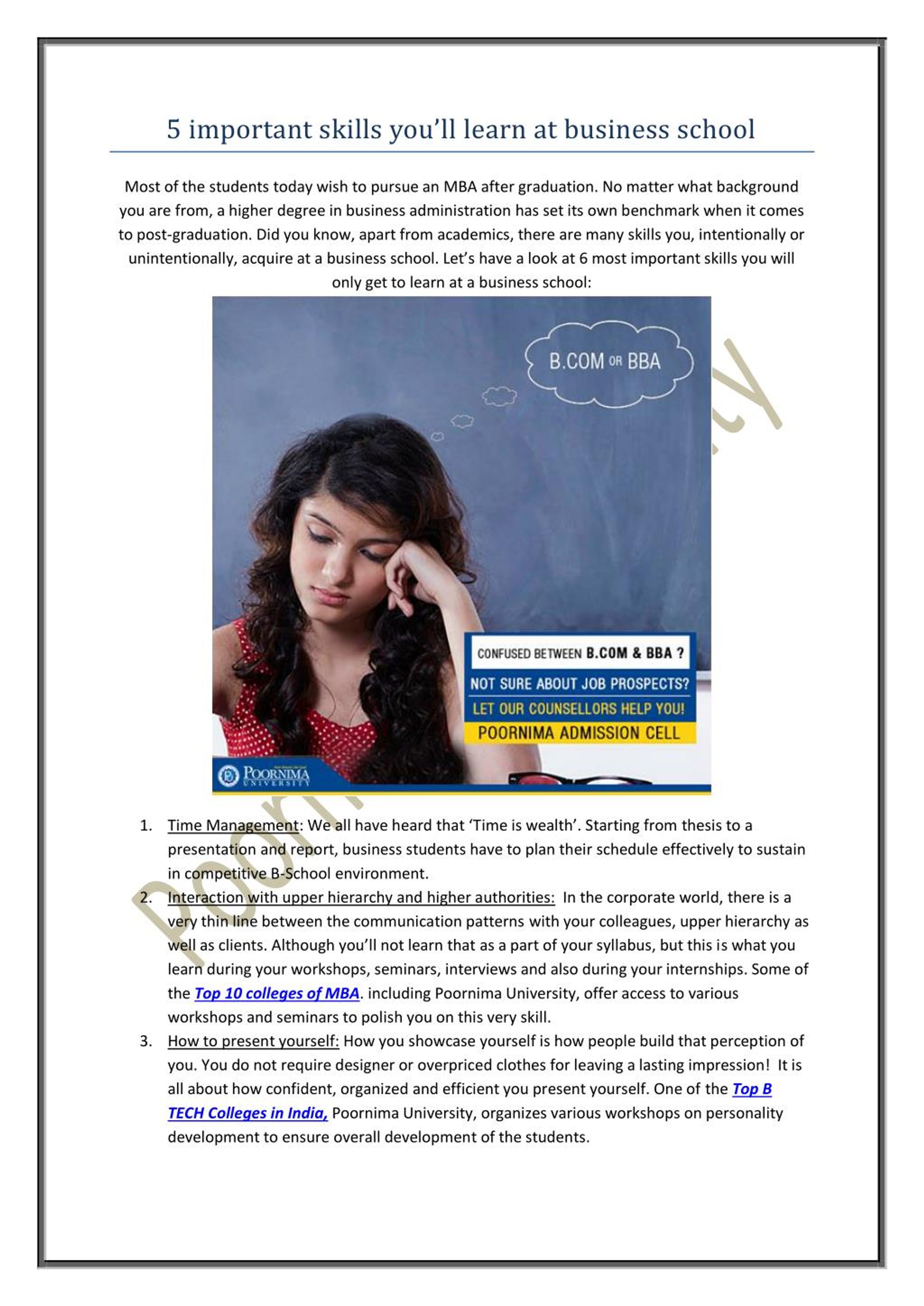 5 important skills you'll learn at business school

Most of the students today wish to pursue an MBA after graduation. No matter what background you are from, a higher degree in business administration has set its own benchmark when it comes to post-graduation. Did you know, apart from academics, there are many skills you, intentionally or unintentionally, acquire at a business school. Let's have a look at 6 most important skills you will only get to learn at a business school:

B.COM OR BBA

CONFUSED BETWEEN B.COM & BBA ?
NOT SURE ABOUT JOB PROSPECTS?
LET OUR COUNSELLORS HELP YOU!
POORNIMA ADMISSION CELL

POORNIMA UNIVERSITY

Poornima University

1. Time Management: We all have heard that 'Time is wealth'. Starting from thesis to a presentation and report, business students have to plan their schedule effectively to sustain in competitive B-School environment.
2. Interaction with upper hierarchy and higher authorities: In the corporate world, there is a very thin line between the communication patterns with your colleagues, upper hierarchy as well as clients. Although you'll not learn that as a part of your syllabus, but this is what you learn during your workshops, seminars, interviews and also during your internships. Some of the Top 10 colleges of MBA. including Poornima University, offer access to various workshops and seminars to polish you on this very skill.
3. How to present yourself: How you showcase yourself is how people build that perception of you. You do not require designer or overpriced clothes for leaving a lasting impression! It is all about how confident, organized and efficient you present yourself. One of the Top B TECH Colleges in India, Poornima University, organizes various workshops on personality development to ensure overall development of the students.